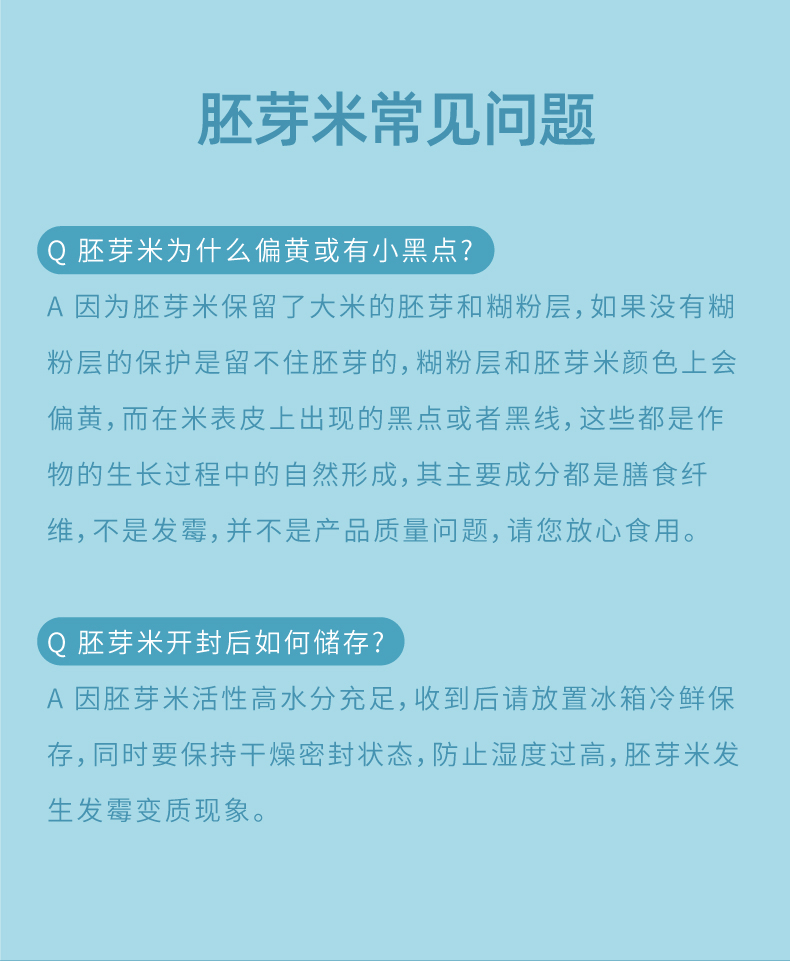 胚芽米常见问题

Q 胚芽米为什么偏黄或有小黑点?

A 因为胚芽米保留了大米的胚芽和糊粉层,如果没有糊粉层的保护是留不住胚芽的,糊粉层和胚芽米颜色上会偏黄,而在米表皮上出现的黑点或者黑线,这些都是作物的生长过程中的自然形成,其主要成分都是膳食纤维,不是发霉,并不是产品质量问题,请您放心食用。

Q 胚芽米开封后如何储存?

A 因胚芽米活性高水分充足,收到后请放置冰箱冷鲜保存,同时要保持干燥密封状态,防止湿度过高,胚芽米发生发霉变质现象。